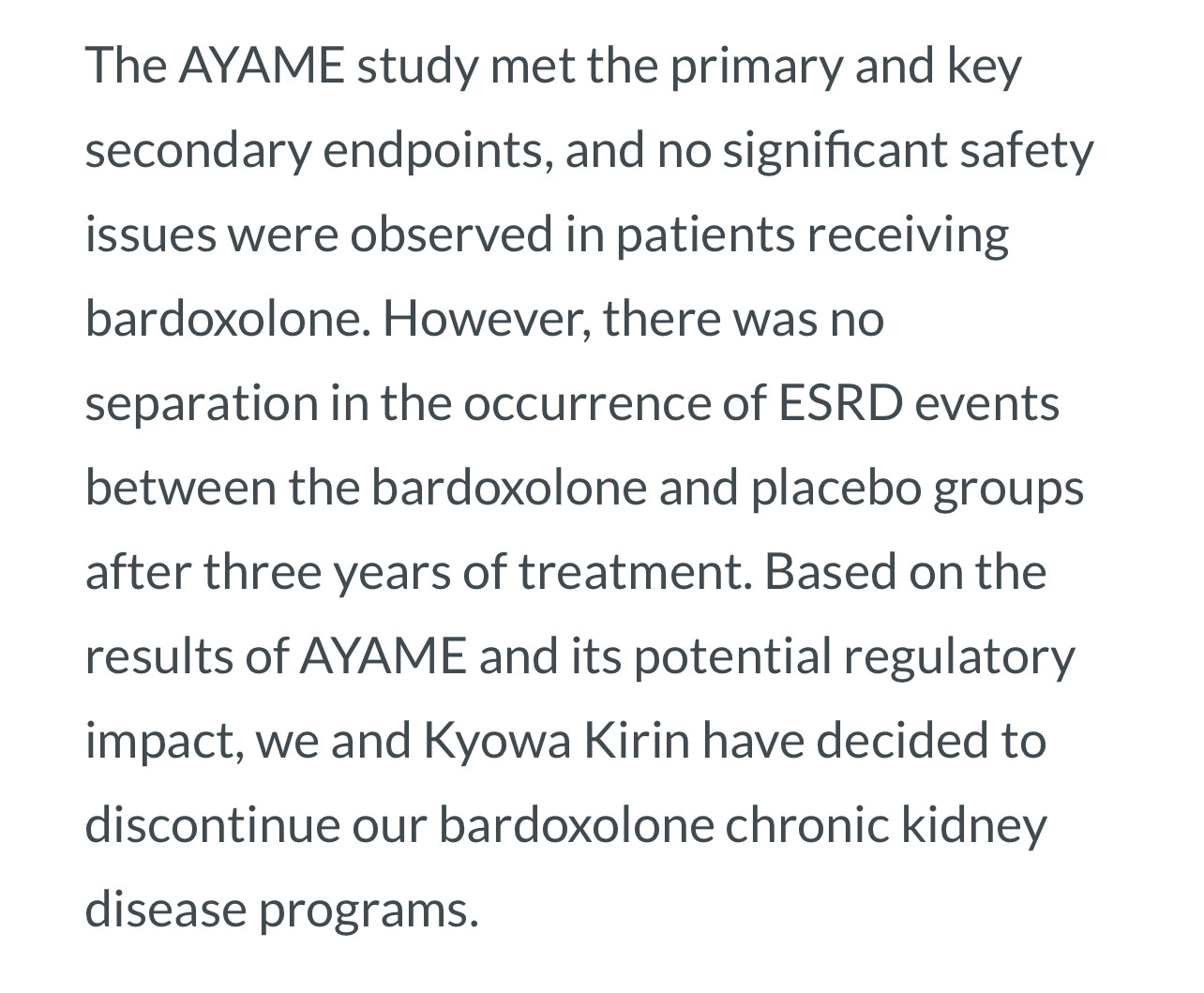 The AYAME study met the primary and key secondary endpoints, and no significant safety issues were observed in patients receiving bardoxolone. However, there was no separation in the occurrence of ESRD events between the bardoxolone and placebo groups after three years of treatment. Based on the results of AYAME and its potential regulatory impact, we and Kyowa Kirin have decided to discontinue our bardoxolone chronic kidney disease programs.